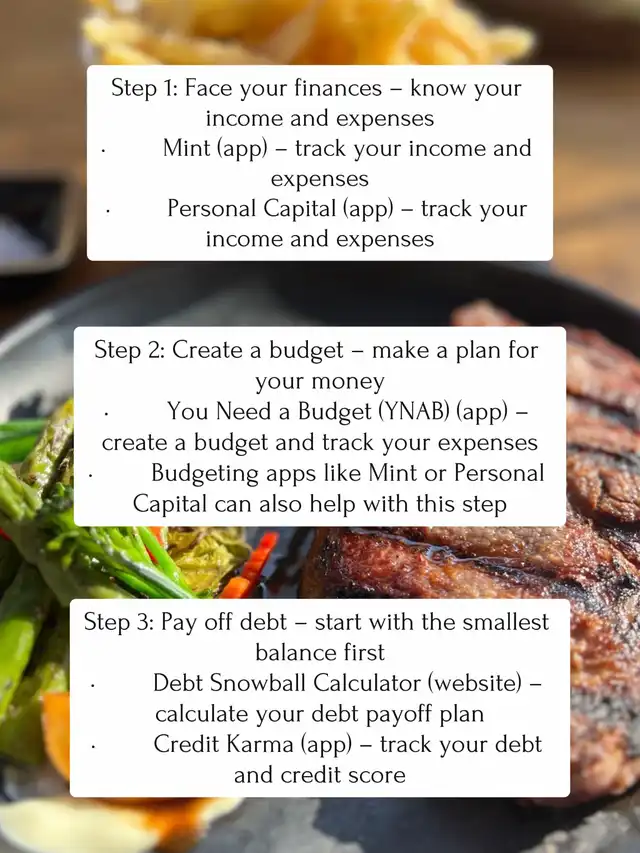 Step 1: Face your finances – know your income and expenses

• Mint (app) – track your income and expenses
• Personal Capital (app) – track your income and expenses

Step 2: Create a budget – make a plan for your money

• You Need a Budget (YNAB) (app) – create a budget and track your expenses
• Budgeting apps like Mint or Personal Capital can also help with this step

Step 3: Pay off debt – start with the smallest balance first

• Debt Snowball Calculator (website) – calculate your debt payoff plan
• Credit Karma (app) – track your debt and credit score